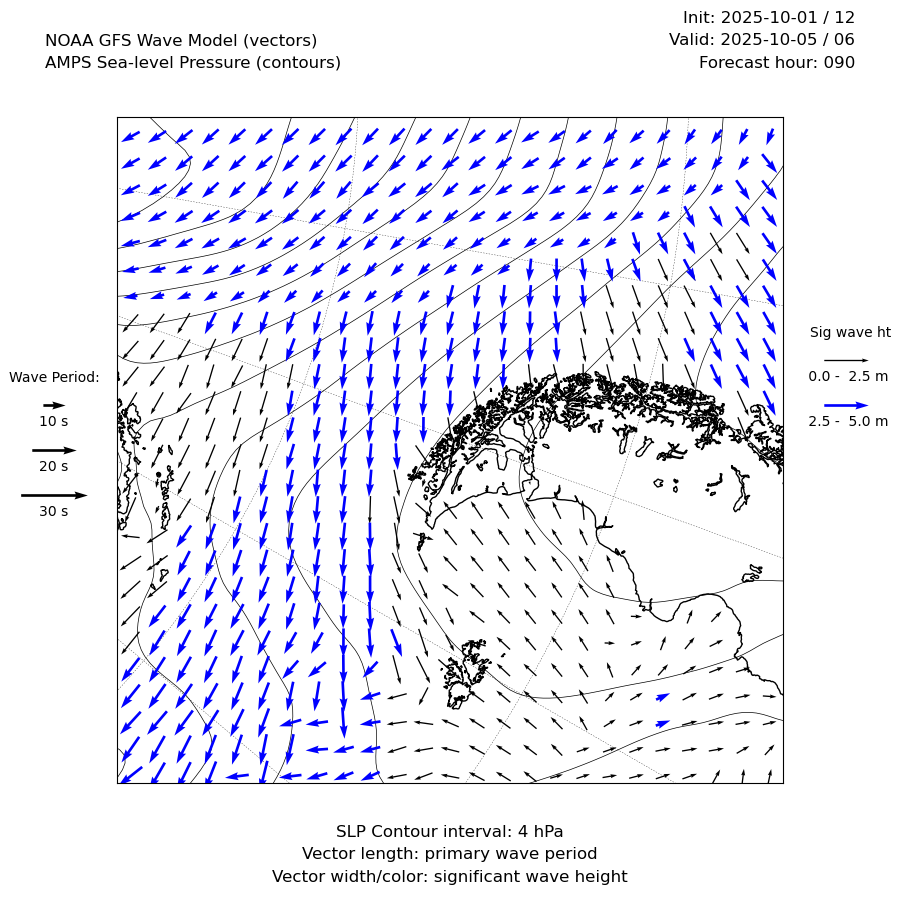 NOAA GFS Wave Model (vectors)
AMPS Sea-level Pressure (contours)

Init: 2025-10-01 / 12
Valid: 2025-10-05 / 06
Forecast hour: 090

Wave Period:
10 s
20 s
30 s

Sig wave ht
0.0 - 2.5 m
2.5 - 5.0 m

SLP Contour interval: 4 hPa
Vector length: primary wave period
Vector width/color: significant wave height